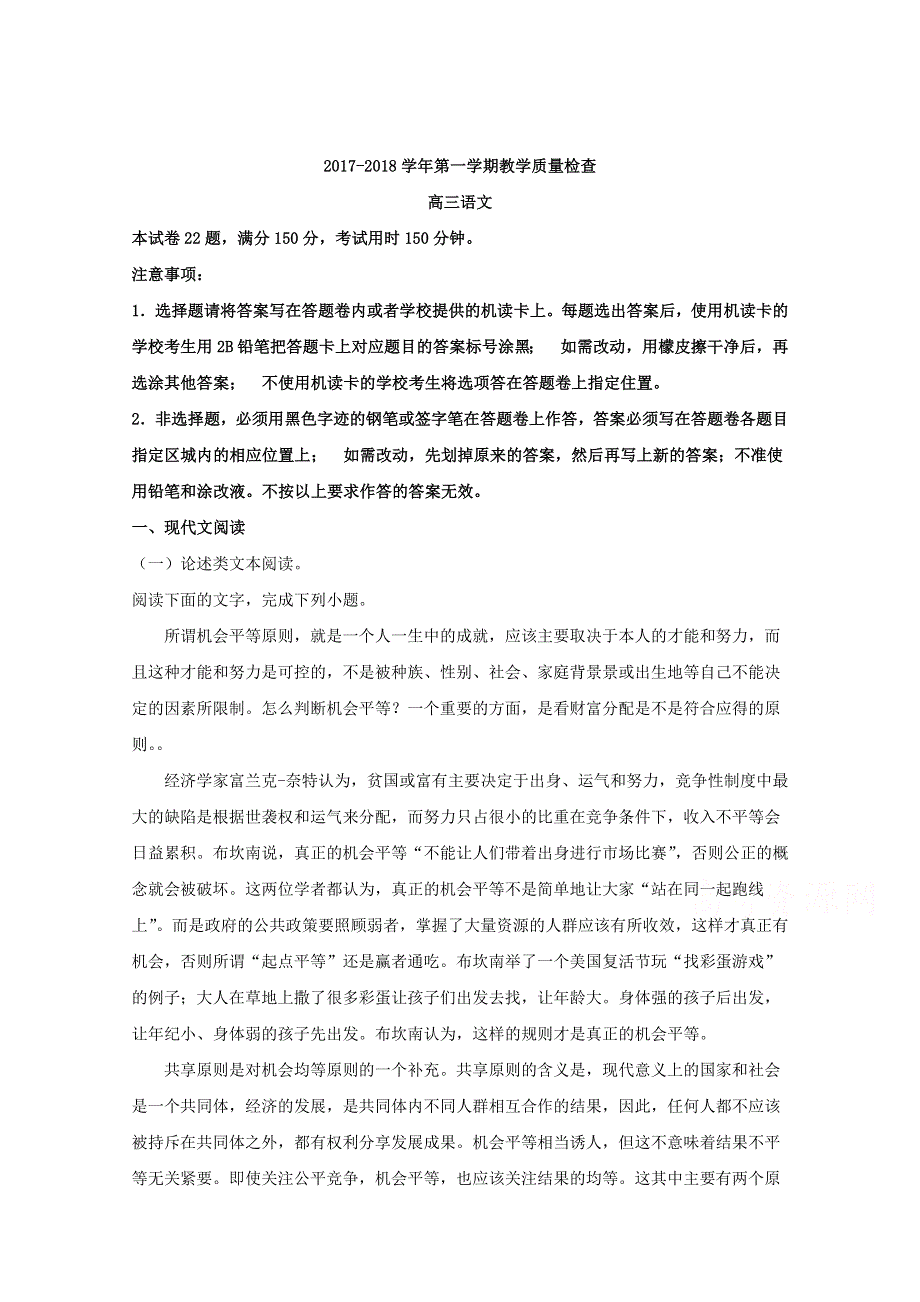 2017-2018 学年第一学期教学质量检查

高三语文

本试卷 22 题，满分 150 分，考试用时 150 分钟。

注意事项：

1．选择题请将答案写在答题卷内或者学校提供的机读卡上。每题选出答案后，使用机读卡的学校考生用 2B 铅笔把答题卡上对应题目的答案标号涂黑；　如需改动，用橡皮擦干净后，再选涂其他答案；　不使用机读卡的学校考生将选项答在答题卷上指定住置。

2．非选择题，必须用黑色字迹的钢笔或签字笔在答题卷上作答，答案必须写在答题卷各题目指定区城内的相应位置上；　如需改动，先划掉原来的答案，然后再写上新的答案；不准使用铅笔和涂改液。不按以上要求作答的答案无效。

一、现代文阅读

（一）论述类文本阅读。

阅读下面的文字，完成下列小题。

所谓机会平等原则，就是一个人一生中的成就，应该主要取决于本人的才能和努力，而且这种才能和努力是可控的，不是被种族、性别、社会、家庭背景景或出生地等自己不能决定的因素所限制。怎么判断机会平等？一个重要的方面，是看财富分配是不是符合应得的原则。。

经济学家富兰克-奈特认为，贫国或富有主要决定于出身、运气和努力，竞争性制度中最大的缺陷是根据世袭权和运气来分配，而努力只占很小的比重在竞争条件下，收入不平等会日益累积。布坎南说，真正的机会平等“不能让人们带着出身进行市场比赛”，否则公正的概念就会被破坏。这两位学者都认为，真正的机会平等不是简单地让大家“站在同一起跑线上”。而是政府的公共政策要照顾弱者，掌握了大量资源的人群应该有所收敛，这样才真正有机会，否则所谓“起点平等”还是赢者通吃。布坎南举了一个美国复活节玩“找彩蛋游戏”的例子；大人在草地上撒了很多彩蛋让孩子们出发去找，让年龄大。身体强的孩子后出发，让年纪小、身体弱的孩子先出发。布坎南认为，这样的规则才是真正的机会平等。

共享原则是对机会均等原则的一个补充。共享原则的含义是，现代意义上的国家和社会是一个共同体，经济的发展，是共同体内不同人群相互合作的结果，因此，任何人都不应该被持斥在共同体之外，都有权利分享发展成果。机会平等相当诱人，但这不意味着结果不平等无关紧要。即使关注公平竞争，机会平等，也应该关注结果的均等。这其中主要有两个原